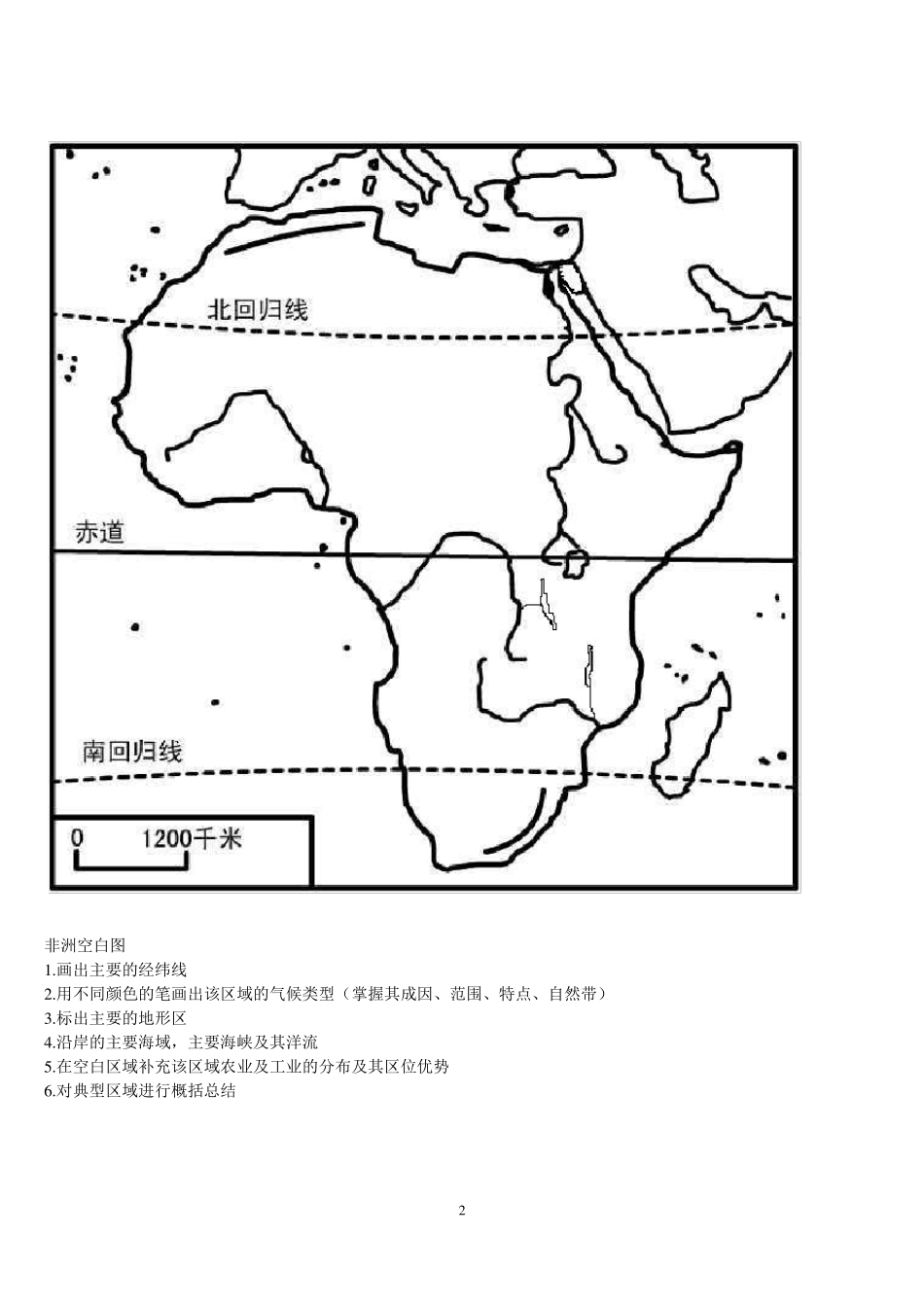 北回归线

赤道

南回归线

0 1200千米

非洲空白图
1.画出主要的经纬线
2.用不同颜色的笔画出该区域的气候类型（掌握其成因、范围、特点、自然带）
3.标出主要的地形区
4.沿岸的主要海域，主要海峡及其洋流
5.在空白区域补充该区域农业及工业的分布及其区位优势
6.对典型区域进行概括总结

2